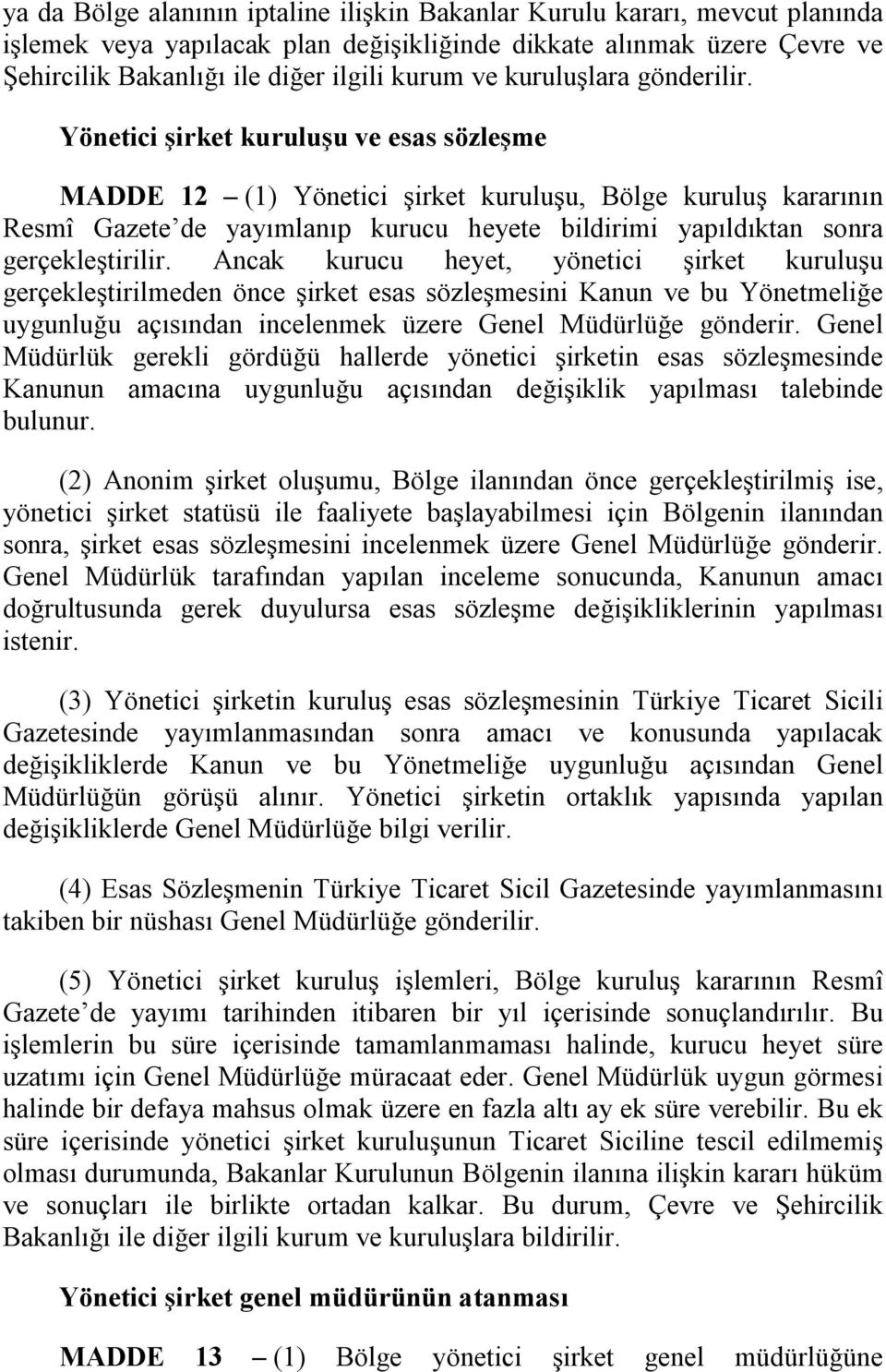 ya da Bölge alanının iptaline ilişkin Bakanlar Kurulu kararı, mevcut planında işlemek veya yapılacak plan değişikliğinde dikkate alınmak üzere Çevre ve Şehircilik Bakanlığı ile diğer ilgili kurum ve kuruluşlara gönderilir.

Yönetici şirket kuruluşu ve esas sözleşme

MADDE 12 – (1) Yönetici şirket kuruluşu, Bölge kuruluş kararının Resmî Gazete'de yayımlanıp kurucu heyete bildirimi yapıldıktan sonra gerçekleştirilir. Ancak kurucu heyet, yönetici şirket kuruluşu gerçekleştirilmeden önce şirket esas sözleşmesini Kanun ve bu Yönetmeliğe uygunluğu açısından incelenmek üzere Genel Müdürlüğe gönderir. Genel Müdürlük gerekli gördüğü hallerde yönetici şirketin esas sözleşmesinde Kanunun amacına uygunluğu açısından değişiklik yapılması talebinde bulunur.

(2) Anonim şirket oluşumu, Bölge ilanından önce gerçekleştirilmiş ise, yönetici şirket statüsü ile faaliyete başlayabilmesi için Bölgenin ilanından sonra, şirket esas sözleşmesini incelenmek üzere Genel Müdürlüğe gönderir. Genel Müdürlük tarafından yapılan inceleme sonucunda, Kanunun amacı doğrultusunda gerek duyulursa esas sözleşme değişikliklerinin yapılması istenir.

(3) Yönetici şirketin kuruluş esas sözleşmesinin Türkiye Ticaret Sicili Gazetesinde yayımlanmasından sonra amacı ve konusunda yapılacak değişikliklerde Kanun ve bu Yönetmeliğe uygunluğu açısından Genel Müdürlüğün görüşü alınır. Yönetici şirketin ortaklık yapısında yapılan değişikliklerde Genel Müdürlüğe bilgi verilir.

(4) Esas Sözleşmenin Türkiye Ticaret Sicil Gazetesinde yayımlanmasını takiben bir nüshası Genel Müdürlüğe gönderilir.

(5) Yönetici şirket kuruluş işlemleri, Bölge kuruluş kararının Resmî Gazete'de yayımı tarihinden itibaren bir yıl içerisinde sonuçlandırılır. Bu işlemlerin bu süre içerisinde tamamlanmaması halinde, kurucu heyet süre uzatımı için Genel Müdürlüğe müracaat eder. Genel Müdürlük uygun görmesi halinde bir defaya mahsus olmak üzere en fazla altı ay ek süre verebilir. Bu ek süre içerisinde yönetici şirket kuruluşunun Ticaret Siciline tescil edilmemiş olması durumunda, Bakanlar Kurulunun Bölgenin ilanına ilişkin kararı hüküm ve sonuçları ile birlikte ortadan kalkar. Bu durum, Çevre ve Şehircilik Bakanlığı ile diğer ilgili kurum ve kuruluşlara bildirilir.

Yönetici şirket genel müdürünün atanması

MADDE 13 – (1) Bölge yönetici şirket genel müdürlüğüne